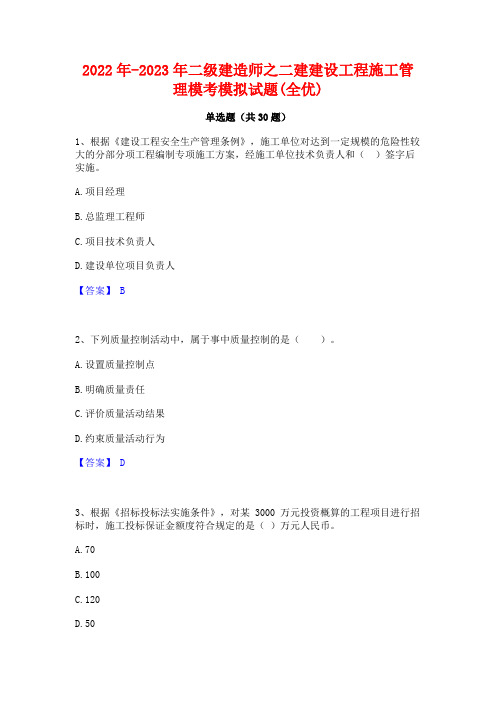 2022年-2023年二级建造师之二建建设工程施工管理模考模拟试题(全优)

单选题（共30题）

1、根据《建设工程安全生产管理条例》，施工单位对达到一定规模的危险性较大的分部分项工程编制专项施工方案，经施工单位技术负责人和（ ）签字后实施。

A.项目经理

B.总监理工程师

C.项目技术负责人

D.建设单位项目负责人

【答案】 B

2、下列质量控制活动中，属于事中质量控制的是（ ）。

A.设置质量控制点

B.明确质量责任

C.评价质量活动结果

D.约束质量活动行为

【答案】 D

3、根据《招标投标法实施条件》，对某 3000 万元投资概算的工程项目进行招标时，施工投标保证金额度符合规定的是（ ）万元人民币。

A.70

B.100

C.120

D.50